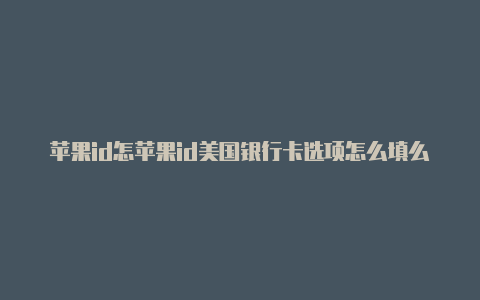 苹果id怎苹果id美国银行卡选项怎么填么